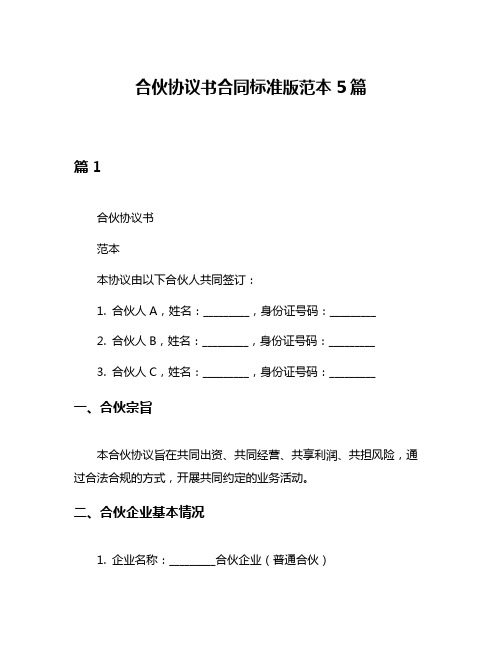 合伙协议书合同标准版范本 5 篇

篇 1

合伙协议书

范本

本协议由以下合伙人共同签订：

1. 合伙人 A，姓名：________，身份证号码：________

2. 合伙人 B，姓名：________，身份证号码：________

3. 合伙人 C，姓名：________，身份证号码：________

一、合伙宗旨

本合伙协议旨在共同出资、共同经营、共享利润、共担风险，通过合法合规的方式，开展共同约定的业务活动。

二、合伙企业基本情况

1. 企业名称：________合伙企业（普通合伙）